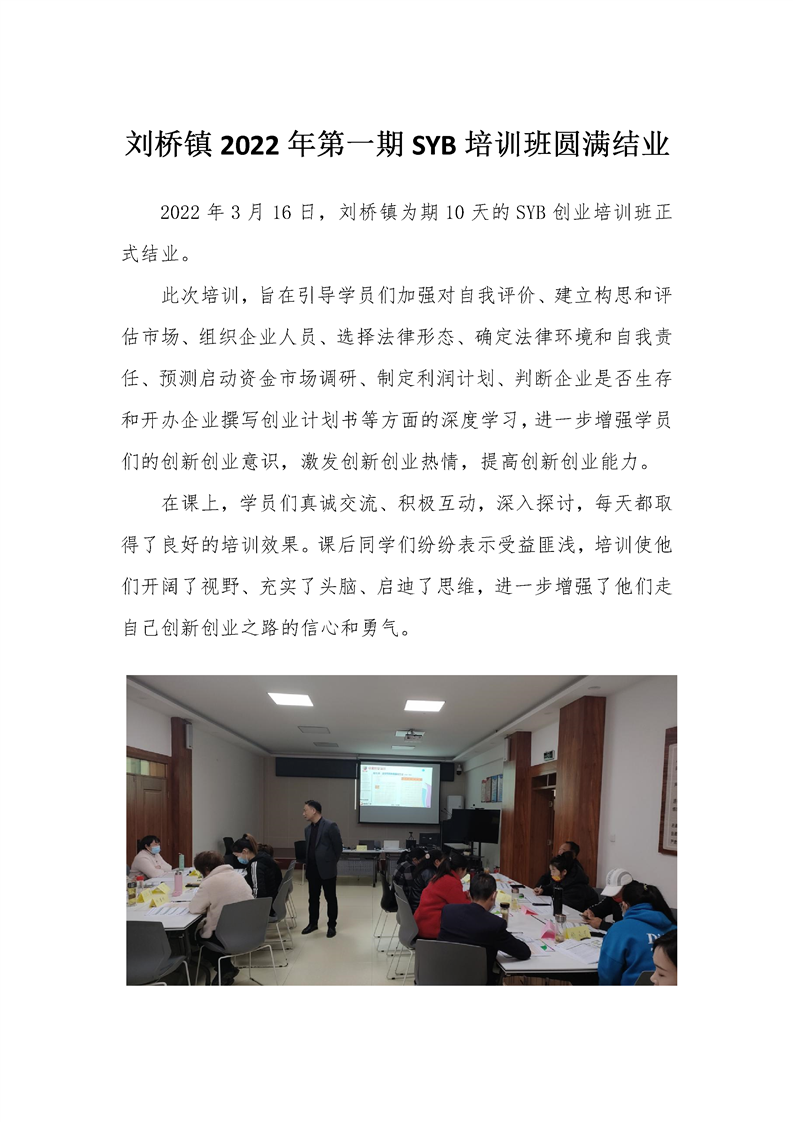 刘桥镇 2022 年第一期 SYB 培训班圆满结业

2022 年 3 月 16 日，刘桥镇为期 10 天的 SYB 创业培训班正式结业。

此次培训，旨在引导学员们加强对自我评价、建立构思和评估市场、组织企业人员、选择法律形态、确定法律环境和自我责任、预测启动资金市场调研、制定利润计划、判断企业是否生存和开办企业撰写创业计划书等方面的深度学习，进一步增强学员们的创新创业意识，激发创新创业热情，提高创新创业能力。

在课上，学员们真诚交流、积极互动，深入探讨，每天都取得了良好的培训效果。课后同学们纷纷表示受益匪浅，培训使他们开阔了视野、充实了头脑、启迪了思维，进一步增强了他们走自己创新创业之路的信心和勇气。